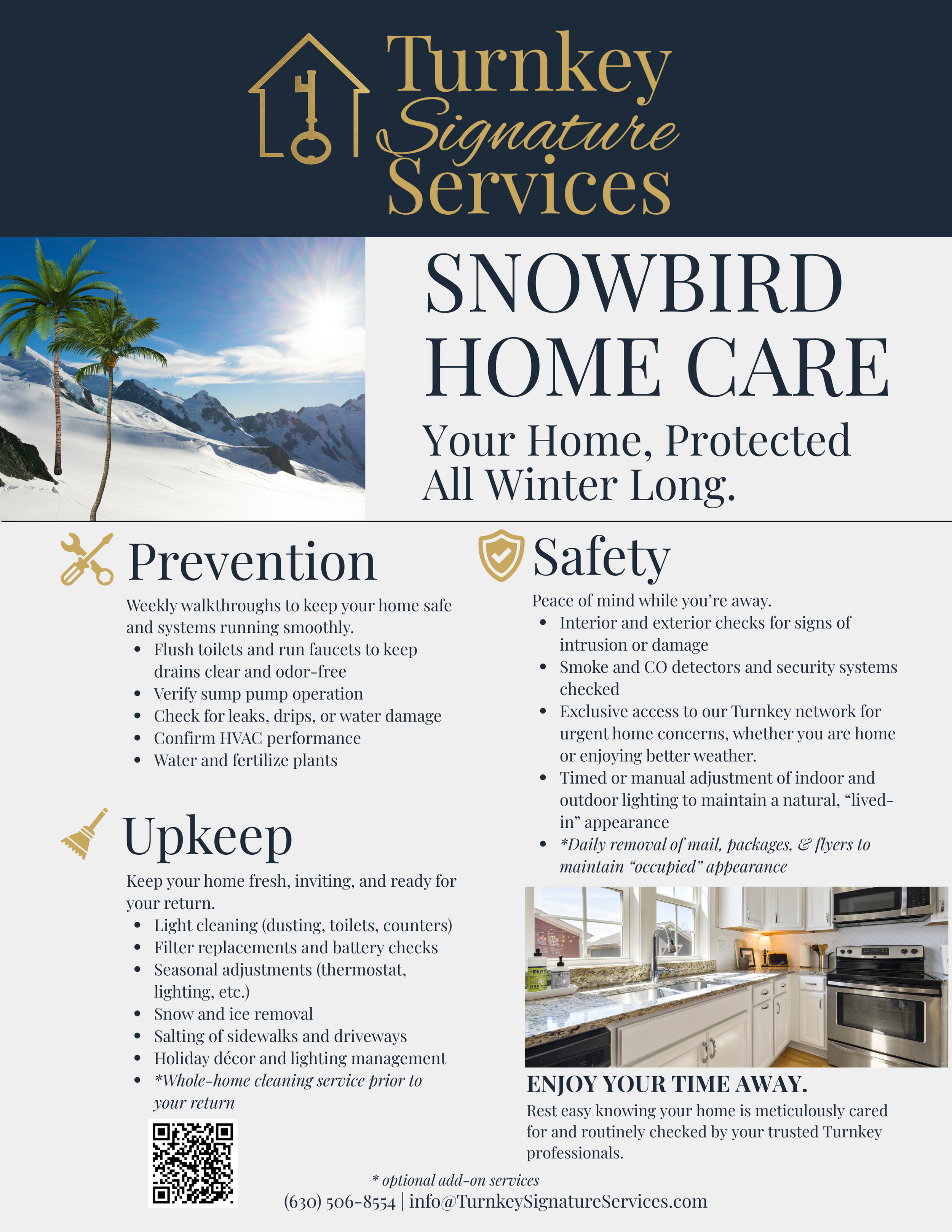 Turnkey Signature Services

SNOWBIRD HOME CARE

Your Home, Protected All Winter Long.

Prevention

Weekly walkthroughs to keep your home safe and systems running smoothly.

- Flush toilets and run faucets to keep drains clear and odor-free
- Verify sump pump operation
- Check for leaks, drips, or water damage
- Confirm HVAC performance
- Water and fertilize plants

Upkeep

Keep your home fresh, inviting, and ready for your return.

- Light cleaning (dusting, toilets, counters)
- Filter replacements and battery checks
- Seasonal adjustments (thermostat, lighting, etc.)
- Snow and ice removal
- Salting of sidewalks and driveways
- Holiday décor and lighting management
- *Whole-home cleaning service prior to your return

Safety

Peace of mind while you're away.

- Interior and exterior checks for signs of intrusion or damage
- Smoke and CO detectors and security systems checked
- Exclusive access to our Turnkey network for urgent home concerns, whether you are home or enjoying better weather.
- Timed or manual adjustment of indoor and outdoor lighting to maintain a natural, "lived-in" appearance
- *Daily removal of mail, packages, & flyers to maintain "occupied" appearance

ENJOY YOUR TIME AWAY.

Rest easy knowing your home is meticulously cared for and routinely checked by your trusted Turnkey professionals.

* optional add-on services

(630) 506-8554 | info@TurnkeySignatureServices.com